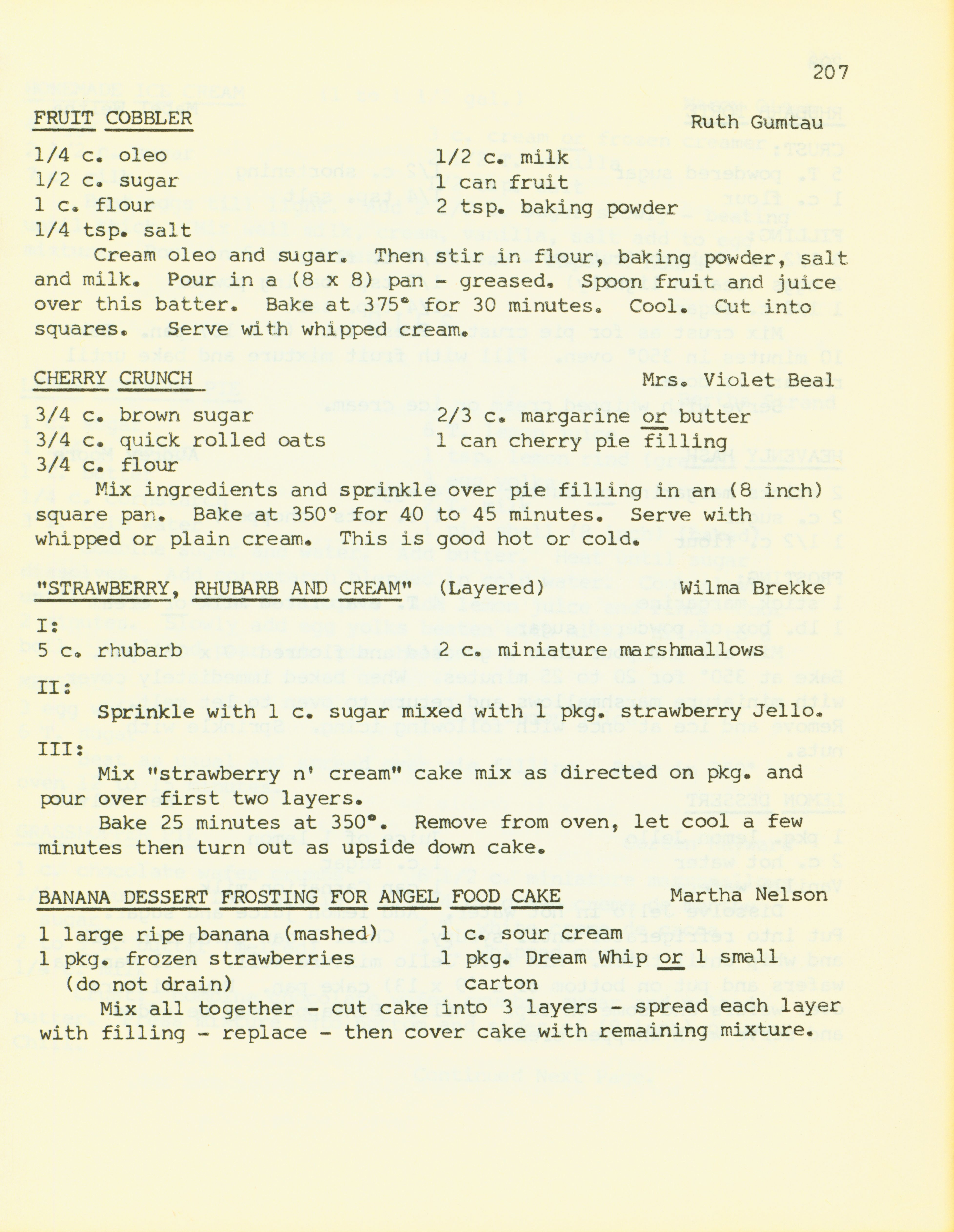 207

FRUIT COBBLER Ruth Gumtau

1/4 c. oleo
1/2 c. sugar
1 c. flour
1/4 tsp. salt

1/2 c. milk
1 can fruit
2 tsp. baking powder

Cream oleo and sugar. Then stir in flour, baking powder, salt and milk. Pour in a (8 x 8) pan - greased. Spoon fruit and juice over this batter. Bake at 375° for 30 minutes. Cool. Cut into squares. Serve with whipped cream.

CHERRY CRUNCH Mrs. Violet Beal

3/4 c. brown sugar
3/4 c. quick rolled oats
3/4 c. flour

2/3 c. margarine or butter
1 can cherry pie filling

Mix ingredients and sprinkle over pie filling in an (8 inch) square pan. Bake at 350° for 40 to 45 minutes. Serve with whipped or plain cream. This is good hot or cold.

"STRAWBERRY, RHUBARB AND CREAM" (Layered) Wilma Brekke

I:
5 c. rhubarb
2 c. miniature marshmallows

II:
Sprinkle with 1 c. sugar mixed with 1 pkg. strawberry Jello.

III:
Mix "strawberry n' cream" cake mix as directed on pkg. and pour over first two layers.
Bake 25 minutes at 350°. Remove from oven, let cool a few minutes then turn out as upside down cake.

BANANA DESSERT FROSTING FOR ANGEL FOOD CAKE Martha Nelson

1 large ripe banana (mashed)
1 pkg. frozen strawberries (do not drain)

1 c. sour cream
1 pkg. Dream Whip or 1 small carton

Mix all together - cut cake into 3 layers - spread each layer with filling - replace - then cover cake with remaining mixture.